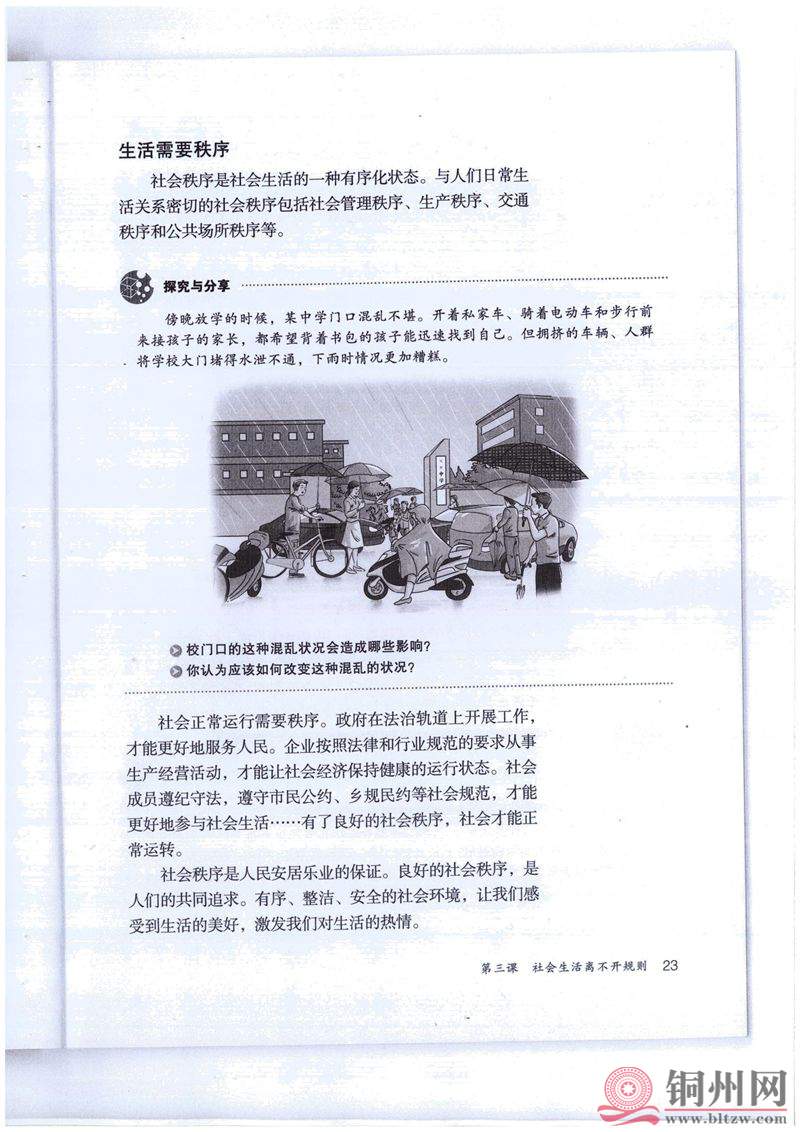 生活需要秩序

社会秩序是社会生活的一种有序化状态。与人们日常生活关系密切的社会秩序包括社会管理秩序、生产秩序、交通秩序和公共场所秩序等。

探究与分享

傍晚放学的时候，某中学门口混乱不堪。开着私家车、骑着电动车和步行前来接孩子的家长，都希望背着书包的孩子能迅速找到自己。但拥挤的车辆、人群将学校大门堵得水泄不通，下雨时情况更加糟糕。

校门口的这种混乱状况会造成哪些影响？
你认为应该如何改变这种混乱的状况？

社会正常运行需要秩序。政府在法治轨道上开展工作，才能更好地服务人民。企业按照法律和行业规范的要求从事生产经营活动，才能让社会经济保持健康的运行状态。社会成员遵纪守法，遵守市民公约、乡规民约等社会规范，才能更好地参与社会生活……有了良好的社会秩序，社会才能正常运转。

社会秩序是人民安居乐业的保证。良好的社会秩序，是人们的共同追求。有序、整洁、安全的社会环境，让我们感受到生活的美好，激发我们对生活的热情。

第三课 社会生活离不开规则 23

铜州网
www.bltzw.com